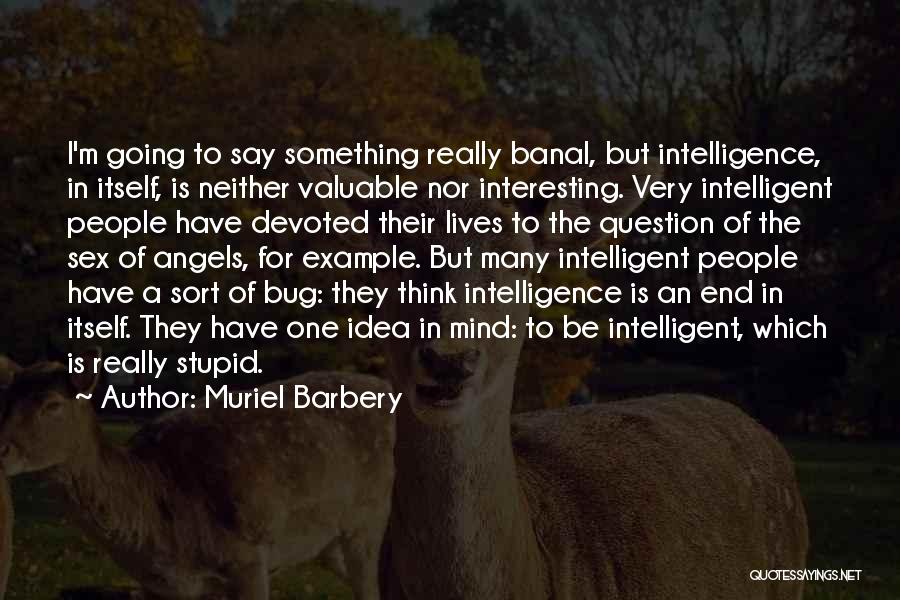 I'm going to say something really banal, but intelligence, in itself, is neither valuable nor interesting. Very intelligent people have devoted their lives to the question of the sex of angels, for example. But many intelligent people have a sort of bug: they think intelligence is an end in itself. They have one idea in mind: to be intelligent, which is really stupid.

~ Author: Muriel Barbery

QUOTESSAYINGS.NET